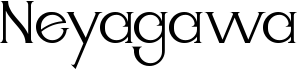 Neyagawa